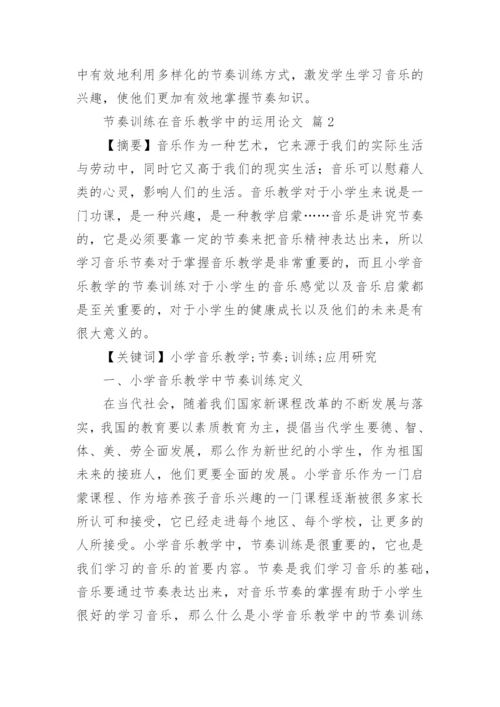 中有效地利用多样化的节奏训练方式，激发学生学习音乐的兴趣，使他们更加有效地掌握节奏知识。

节奏训练在音乐教学中的运用论文 篇2

【摘要】音乐作为一种艺术，它来源于我们的实际生活与劳动中，同时它又高于我们的现实生活；音乐可以慰藉人类的心灵，影响人们的生活。音乐教学对于小学生来说是一门功课，是一种兴趣，是一种教学启蒙……音乐是讲究节奏的，它是必须要靠一定的节奏来把音乐精神表达出来，所以学习音乐节奏对于掌握音乐教学是非常重要的，而且小学音乐教学的节奏训练对于小学生的音乐感觉以及音乐启蒙都是至关重要的，对于小学生的健康成长以及他们的未来是有很大意义的。

【关键词】小学音乐教学；节奏；训练；应用研究

一、小学音乐教学中节奏训练定义

在当代社会，随着我们国家新课程改革的不断发展与落实，我国的教育要以素质教育为主，提倡当代学生要德、智、体、美、劳全面发展，那么作为新世纪的小学生，作为祖国未来的接班人，他们更要全面的发展。小学音乐作为一门启蒙课程、作为培养孩子音乐兴趣的一门课程逐渐被很多家长所认可和接受，它已经走进每个地区、每个学校，让更多的人所接受。小学音乐教学中，节奏训练是很重要的，它也是我们学习的音乐的首要内容。节奏是我们学习音乐的基础，音乐要通过节奏表达出来，对音乐节奏的掌握有助于小学生很好的学习音乐，那么什么是小学音乐教学中的节奏训练